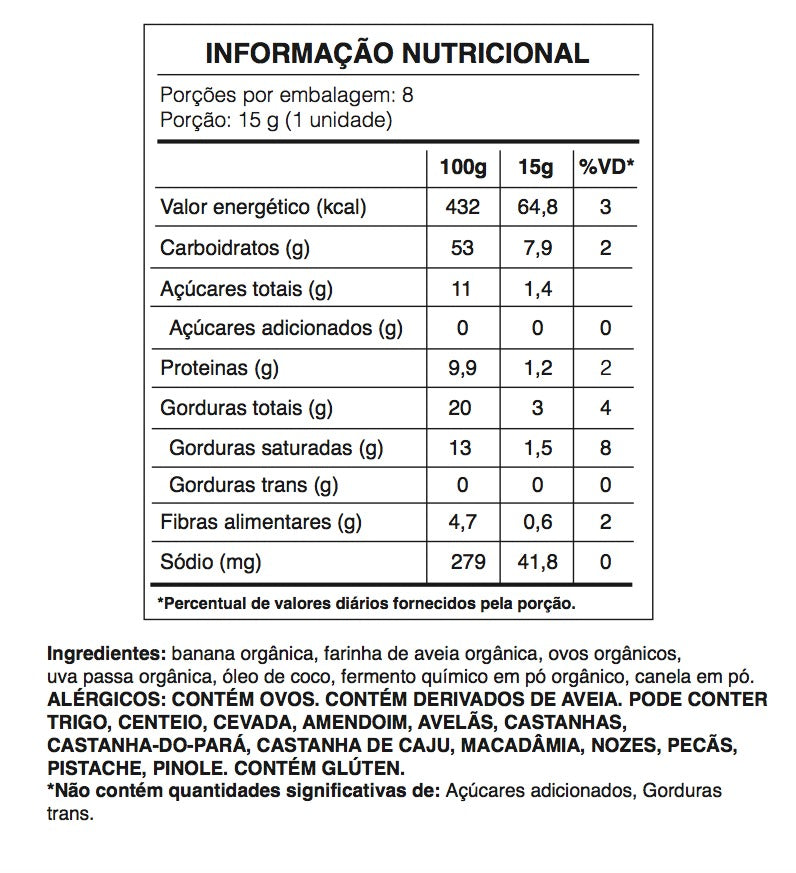 INFORMAÇÃO NUTRICIONAL

Porções por embalagem: 8
Porção: 15 g (1 unidade)

| | 100g | 15g | %VD* |
|---|---|---|---|
| Valor energético (kcal) | 432 | 64,8 | 3 |
| Carboidratos (g) | 53 | 7,9 | 2 |
| Açúcares totais (g) | 11 | 1,4 | |
| Açúcares adicionados (g) | 0 | 0 | 0 |
| Proteinas (g) | 9,9 | 1,2 | 2 |
| Gorduras totais (g) | 20 | 3 | 4 |
| Gorduras saturadas (g) | 13 | 1,5 | 8 |
| Gorduras trans (g) | 0 | 0 | 0 |
| Fibras alimentares (g) | 4,7 | 0,6 | 2 |
| Sódio (mg) | 279 | 41,8 | 0 |

*Percentual de valores diários fornecidos pela porção.

Ingredientes: banana orgânica, farinha de aveia orgânica, ovos orgânicos, uva passa orgânica, óleo de coco, fermento químico em pó orgânico, canela em pó.
ALÉRGICOS: CONTÉM OVOS. CONTÉM DERIVADOS DE AVEIA. PODE CONTER TRIGO, CENTEIO, CEVADA, AMENDOIM, AVELÃS, CASTANHAS, CASTANHA-DO-PARÁ, CASTANHA DE CAJU, MACADÂMIA, NOZES, PECÃS, PISTACHE, PINOLE. CONTÉM GLÚTEN.
*Não contém quantidades significativas de: Açúcares adicionados, Gorduras trans.